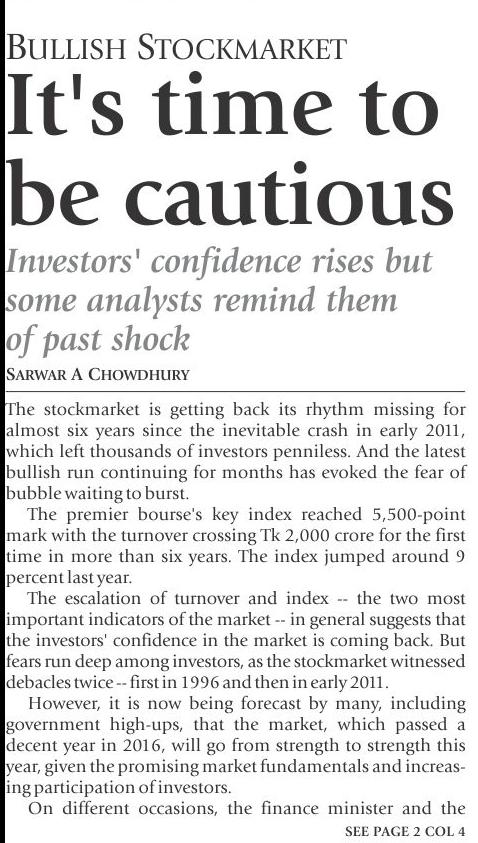 BULLISH STOCKMARKET

It's time to be cautious

Investors' confidence rises but some analysts remind them of past shock

SARWAR A CHOWDHURY

The stockmarket is getting back its rhythm missing for almost six years since the inevitable crash in early 2011, which left thousands of investors penniless. And the latest bullish run continuing for months has evoked the fear of bubble waiting to burst.

The premier bourse's key index reached 5,500-point mark with the turnover crossing Tk 2,000 crore for the first time in more than six years. The index jumped around 9 percent last year.

The escalation of turnover and index -- the two most important indicators of the market -- in general suggests that the investors' confidence in the market is coming back. But fears run deep among investors, as the stockmarket witnessed debacles twice -- first in 1996 and then in early 2011.

However, it is now being forecast by many, including government high-ups, that the market, which passed a decent year in 2016, will go from strength to strength this year, given the promising market fundamentals and increasing participation of investors.

On different occasions, the finance minister and the

SEE PAGE 2 COL 4